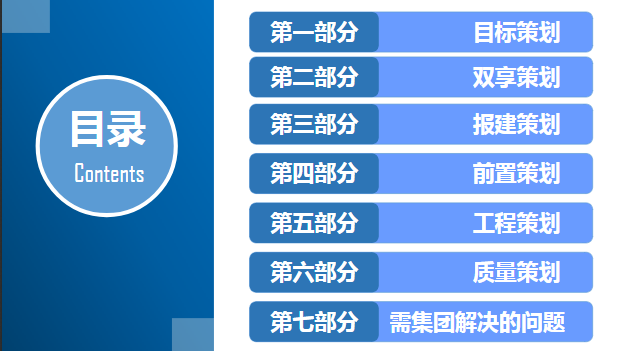 目录
Contents

第一部分 目标策划
第二部分 双享策划
第三部分 报建策划
第四部分 前置策划
第五部分 工程策划
第六部分 质量策划
第七部分 需集团解决的问题